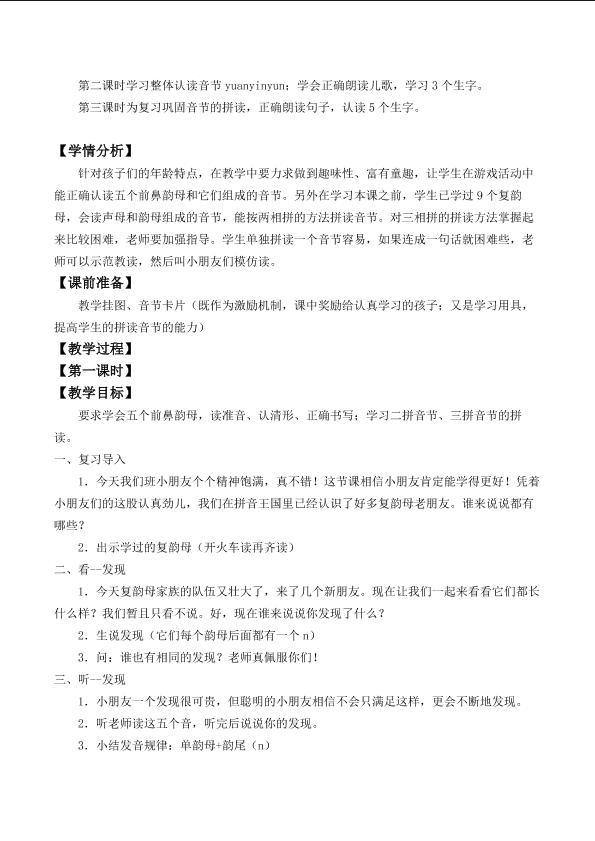 第二课时学习整体认读音节yuanyinyun；学会正确朗读儿歌，学习3个生字。

第三课时为复习巩固音节的拼读，正确朗读句子，认读5个生字。

【学情分析】

针对孩子们的年龄特点，在教学中要力求做到趣味性、富有童趣，让学生在游戏活动中能正确认读五个前鼻韵母和它们组成的音节。另外在学习本课之前，学生已学过9个复韵母，会读声母和韵母组成的音节，能按两相拼的方法拼读音节。对三相拼的拼读方法掌握起来比较困难，老师要加强指导。学生单独拼读一个音节容易，如果连成一句话就困难些，老师可以示范教读，然后叫小朋友们模仿读。

【课前准备】

教学挂图、音节卡片（既作为激励机制，课中奖励给认真学习的孩子；又是学习用具，提高学生的拼读音节的能力）

【教学过程】

【第一课时】

【教学目标】

要求学会五个前鼻韵母，读准音、认清形、正确书写；学习二拼音节、三拼音节的拼读。

一、复习导入

1．今天我们班小朋友个个精神饱满，真不错！这节课相信小朋友肯定能学得更好！凭着小朋友们的这股认真劲儿，我们在拼音王国里已经认识了好多复韵母老朋友。谁来说说都有哪些？

2．出示学过的复韵母（开火车读再齐读）

二、看--发现

1．今天复韵母家族的队伍又壮大了，来了几个新朋友。现在让我们一起来看看它们都长什么样？我们暂且只看不说。好，现在谁来说说你发现了什么？

2．生说发现（它们每个韵母后面都有一个n）

3．问：谁也有相同的发现？老师真佩服你们！

三、听--发现

1．小朋友一个发现很可贵，但聪明的小朋友相信不会只满足这样，更会不断地发现。

2．听老师读这五个音，听完后说说你的发现。

3．小结发音规律：单韵母+韵尾（n）